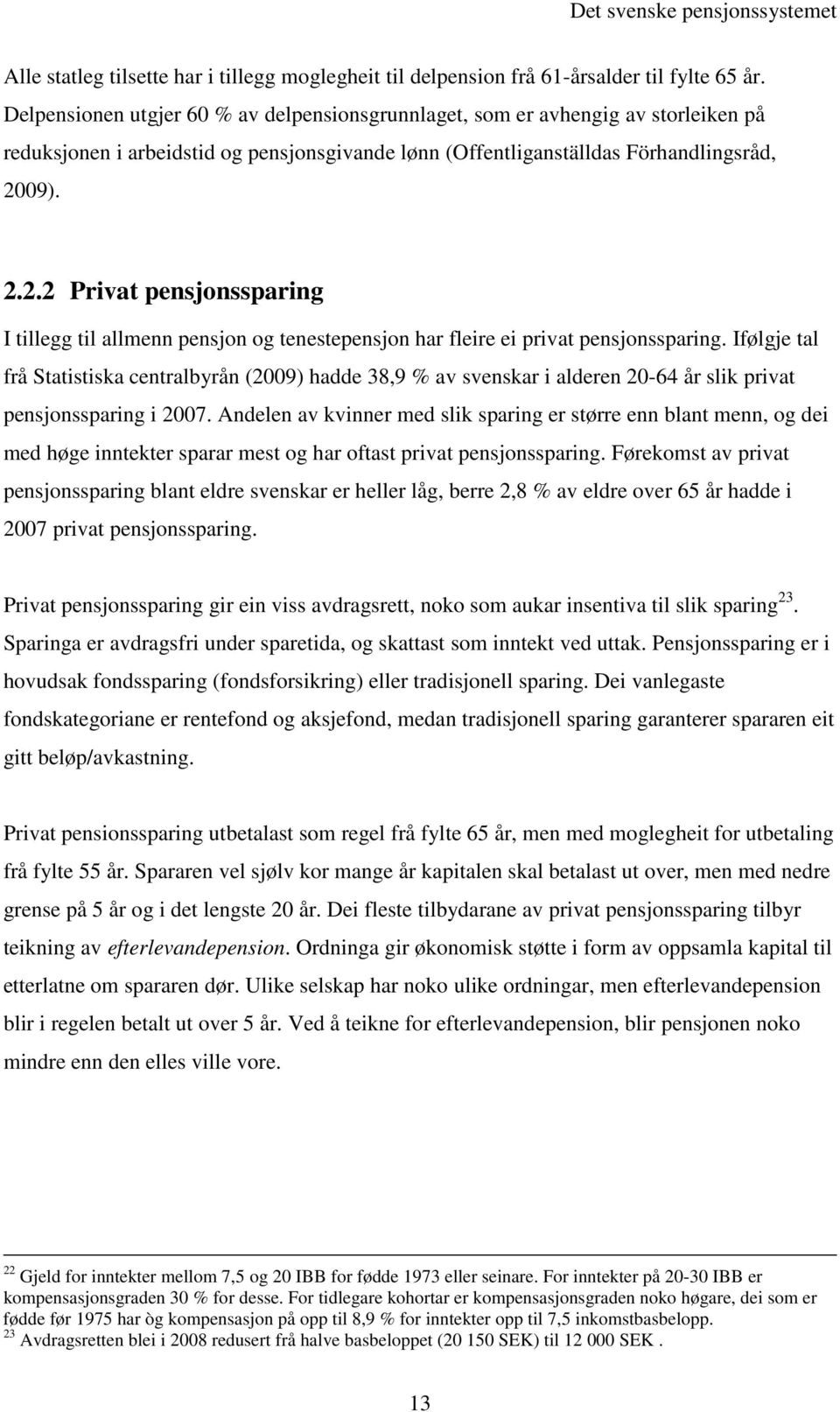 Det svenske pensjonssystemet

Alle statleg tilsette har i tillegg moglegheit til delpension frå 61-årsalder til fylte 65 år. Delpensionen utgjer 60 % av delpensionsgrunnlaget, som er avhengig av storleiken på reduksjonen i arbeidstid og pensjonsgivande lønn (Offentliganställdas Förhandlingsråd, 2009).

2.2.2 Privat pensjonssparing

I tillegg til allmenn pensjon og tenestepensjon har fleire ei privat pensjonssparing. Ifølgje tal frå Statistiska centralbyrån (2009) hadde 38,9 % av svenskar i alderen 20-64 år slik privat pensjonssparing i 2007. Andelen av kvinner med slik sparing er større enn blant menn, og dei med høge inntekter sparar mest og har oftast privat pensjonssparing. Førekomst av privat pensjonssparing blant eldre svenskar er heller låg, berre 2,8 % av eldre over 65 år hadde i 2007 privat pensjonssparing.

Privat pensjonssparing gir ein viss avdragsrett, noko som aukar insentiva til slik sparing$^{23}$. Sparinga er avdragsfri under sparetida, og skattast som inntekt ved uttak. Pensjonssparing er i hovudsak fondssparing (fondsforsikring) eller tradisjonell sparing. Dei vanlegaste fondskategoriane er rentefond og aksjefond, medan tradisjonell sparing garanterer spararen eit gitt beløp/avkastning.

Privat pensionssparing utbetalast som regel frå fylte 65 år, men med moglegheit for utbetaling frå fylte 55 år. Spararen vel sjølv kor mange år kapitalen skal betalast ut over, men med nedre grense på 5 år og i det lengste 20 år. Dei fleste tilbydarane av privat pensjonssparing tilbyr teikning av efterlevandepension. Ordninga gir økonomisk støtte i form av oppsamla kapital til etterlatne om spararen dør. Ulike selskap har noko ulike ordningar, men efterlevandepension blir i regelen betalt ut over 5 år. Ved å teikne for efterlevandepension, blir pensjonen noko mindre enn den elles ville vore.

$^{22}$ Gjeld for inntekter mellom 7,5 og 20 IBB for fødde 1973 eller seinare. For inntekter på 20-30 IBB er kompensasjonsgraden 30 % for desse. For tidlegare kohortar er kompensasjonsgraden noko høgare, dei som er fødde før 1975 har òg kompensasjon på opp til 8,9 % for inntekter opp til 7,5 inkomstbasbelopp.
$^{23}$ Avdragsretten blei i 2008 redusert frå halve basbeloppet (20 150 SEK) til 12 000 SEK .

13